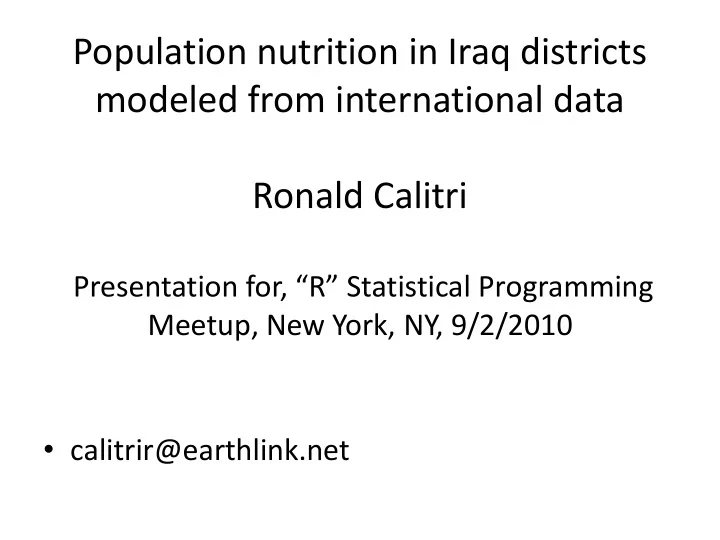 Population nutrition in Iraq districts modeled from international data

Ronald Calitri

Presentation for, “R” Statistical Programming Meetup, New York, NY, 9/2/2010

• calitrir@earthlink.net